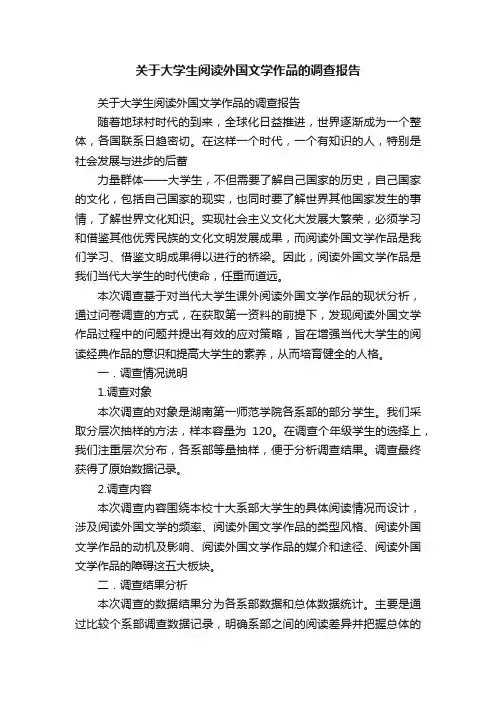 关于大学生阅读外国文学作品的调查报告

关于大学生阅读外国文学作品的调查报告

随着地球村时代的到来，全球化日益推进，世界逐渐成为一个整体，各国联系日趋密切。在这样一个时代，一个有知识的人，特别是社会发展与进步的后蓄

力量群体——大学生，不但需要了解自己国家的历史，自己国家的文化，包括自己国家的现实，也同时要了解世界其他国家发生的事情，了解世界文化知识。实现社会主义文化大发展大繁荣，必须学习和借鉴其他优秀民族的文化文明发展成果，而阅读外国文学作品是我们学习、借鉴文明成果得以进行的桥梁。因此，阅读外国文学作品是我们当代大学生的时代使命，任重而道远。

本次调查基于对当代大学生课外阅读外国文学作品的现状分析，通过问卷调查的方式，在获取第一资料的前提下，发现阅读外国文学作品过程中的问题并提出有效的应对策略，旨在增强当代大学生的阅读经典作品的意识和提高大学生的素养，从而培育健全的人格。

一．调查情况说明

1.调查对象

本次调查的对象是湖南第一师范学院各系部的部分学生。我们采取分层次抽样的方法，样本容量为 120。在调查个年级学生的选择上，我们注重层次分布，各系部等量抽样，便于分析调查结果。调查最终获得了原始数据记录。

2.调查内容

本次调查内容围绕本校十大系部大学生的具体阅读情况而设计，涉及阅读外国文学的频率、阅读外国文学作品的类型风格、阅读外国文学作品的动机及影响、阅读外国文学作品的媒介和途径、阅读外国文学作品的障碍这五大板块。

二．调查结果分析

本次调查的数据结果分为各系部数据和总体数据统计。主要是通过比较个系部调查数据记录，明确系部之间的阅读差异并把握总体的